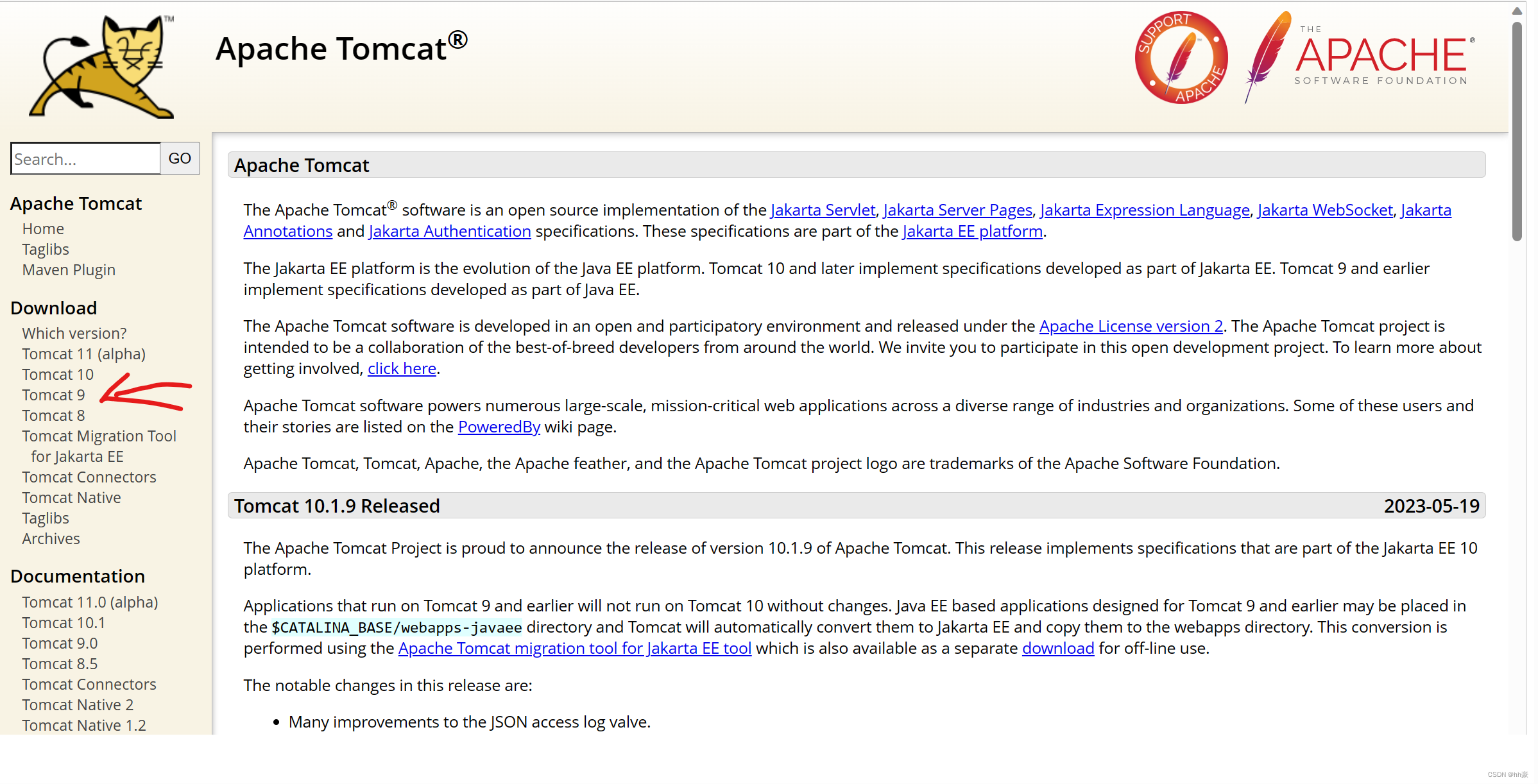 TM

Apache Tomcat®

SUPPORT APACHE

THE APACHE® SOFTWARE FOUNDATION

Search... GO

Apache Tomcat
Home
Taglibs
Maven Plugin

Download
Which version?
Tomcat 11 (alpha)
Tomcat 10
Tomcat 9
Tomcat 8
Tomcat Migration Tool for Jakarta EE
Tomcat Connectors
Tomcat Native
Taglibs
Archives

Documentation
Tomcat 11.0 (alpha)
Tomcat 10.1
Tomcat 9.0
Tomcat 8.5
Tomcat Connectors
Tomcat Native 2
Tomcat Native 1.2

Apache Tomcat

The Apache Tomcat® software is an open source implementation of the Jakarta Servlet, Jakarta Server Pages, Jakarta Expression Language, Jakarta WebSocket, Jakarta Annotations and Jakarta Authentication specifications. These specifications are part of the Jakarta EE platform.

The Jakarta EE platform is the evolution of the Java EE platform. Tomcat 10 and later implement specifications developed as part of Jakarta EE. Tomcat 9 and earlier implement specifications developed as part of Java EE.

The Apache Tomcat software is developed in an open and participatory environment and released under the Apache License version 2. The Apache Tomcat project is intended to be a collaboration of the best-of-breed developers from around the world. We invite you to participate in this open development project. To learn more about getting involved, click here.

Apache Tomcat software powers numerous large-scale, mission-critical web applications across a diverse range of industries and organizations. Some of these users and their stories are listed on the PoweredBy wiki page.

Apache Tomcat, Tomcat, Apache, the Apache feather, and the Apache Tomcat project logo are trademarks of the Apache Software Foundation.

Tomcat 10.1.9 Released 2023-05-19

The Apache Tomcat Project is proud to announce the release of version 10.1.9 of Apache Tomcat. This release implements specifications that are part of the Jakarta EE 10 platform.

Applications that run on Tomcat 9 and earlier will not run on Tomcat 10 without changes. Java EE based applications designed for Tomcat 9 and earlier may be placed in the $CATALINA_BASE/webapps-javaee directory and Tomcat will automatically convert them to Jakarta EE and copy them to the webapps directory. This conversion is performed using the Apache Tomcat migration tool for Jakarta EE tool which is also available as a separate download for off-line use.

The notable changes in this release are:

• Many improvements to the JSON access log valve.

CSDN @hh家